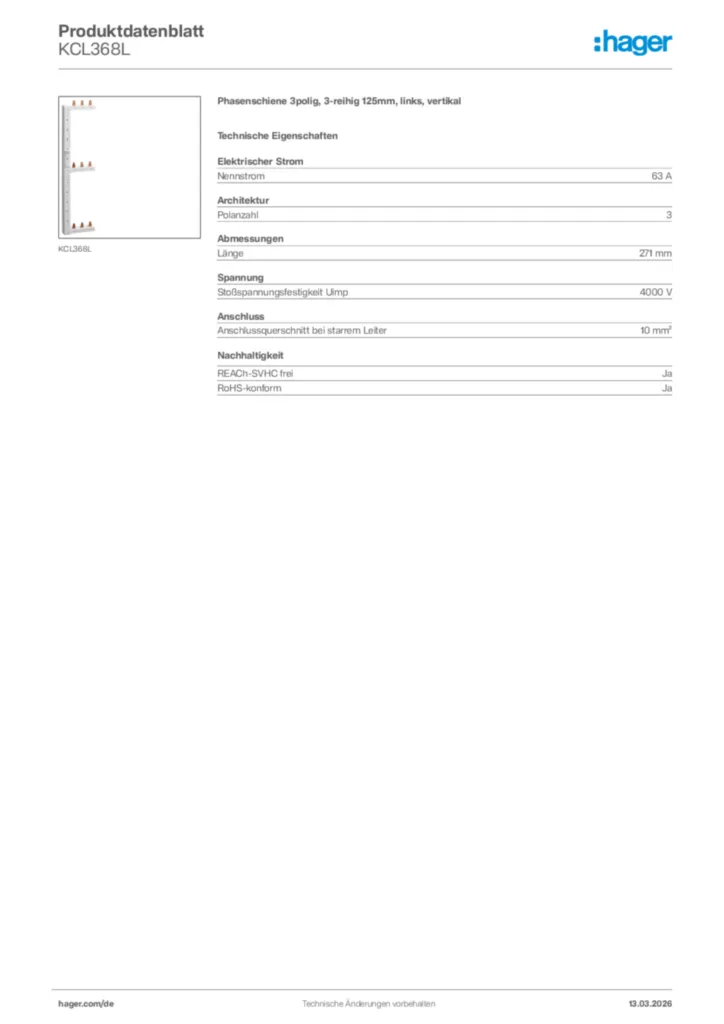 Produktdatenblatt
KCL368L

:hager

KCL368L

Phasenschiene 3polig, 3-reihig 125mm, links, vertikal

Technische Eigenschaften

Elektrischer Strom

| Nennstrom | 63 A |
|---|---|

Architektur

| Polanzahl | 3 |
|---|---|

Abmessungen

| Länge | 271 mm |
|---|---|

Spannung

| Stoßspannungsfestigkeit Uimp | 4000 V |
|---|---|

Anschluss

| Anschlussquerschnitt bei starrem Leiter | 10 mm² |
|---|---|

Nachhaltigkeit

| REACh-SVHC frei | Ja |
|---|---|
| RoHS-konform | Ja |

hager.com/de

Technische Änderungen vorbehalten

13.03.2026